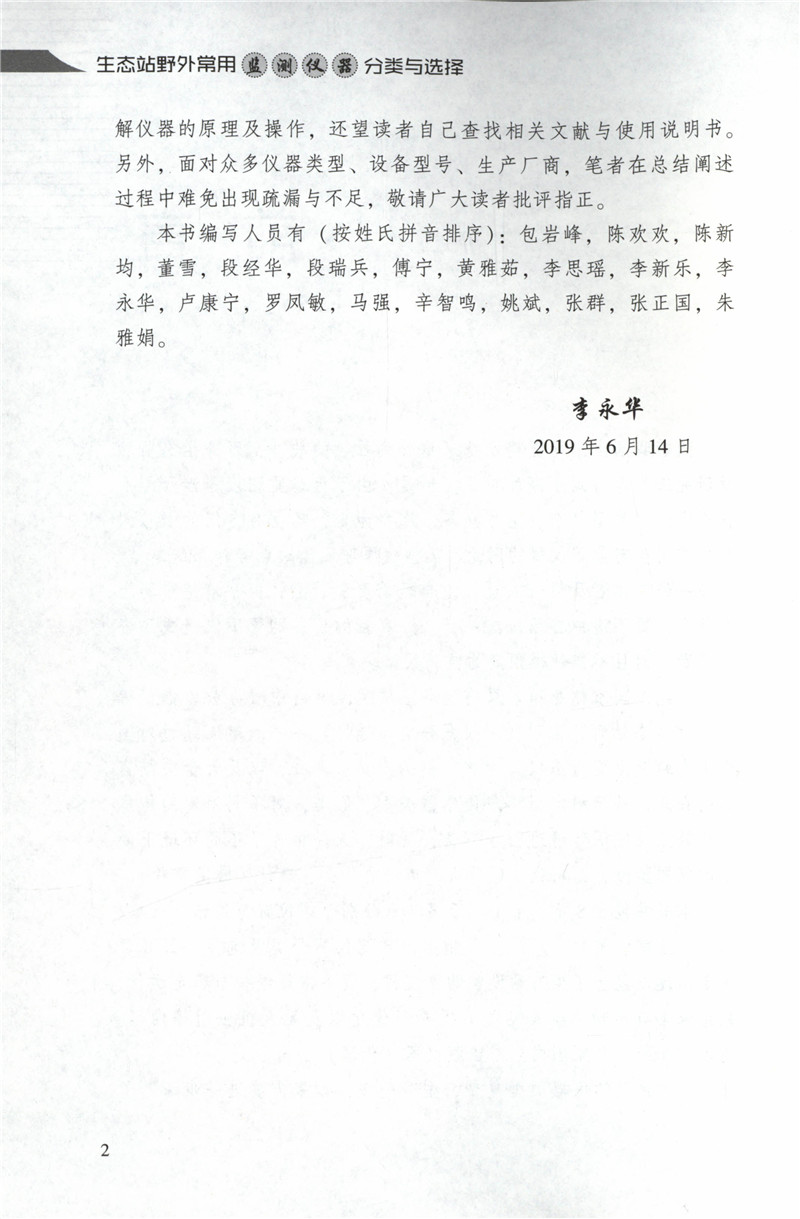 生态站野外常用监测仪器分类与选择

解仪器的原理及操作，还望读者自己查找相关文献与使用说明书。另外，面对众多仪器类型、设备型号、生产厂商，笔者在总结阐述过程中难免出现疏漏与不足，敬请广大读者批评指正。

本书编写人员有（按姓氏拼音排序）：包岩峰，陈欢欢，陈新均，董雪，段经华，段瑞兵，傅宁，黄雅茹，李思瑶，李新乐，李永华，卢康宁，罗凤敏，马强，辛智鸣，姚斌，张群，张正国，朱雅娟。

李永华
2019 年 6 月 14 日

2